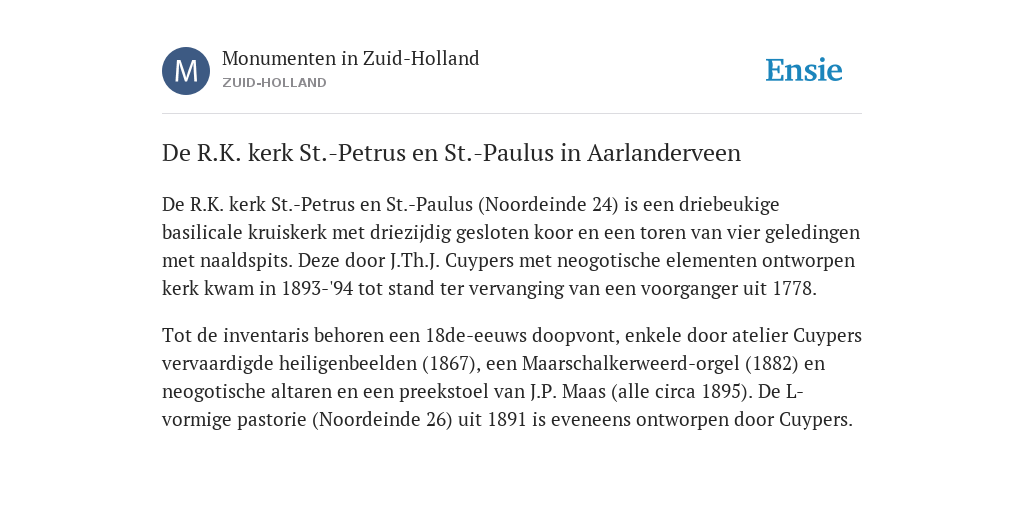 M

Monumenten in Zuid-Holland
ZUID-HOLLAND

Ensie

De R.K. kerk St.-Petrus en St.-Paulus in Aarlanderveen

De R.K. kerk St.-Petrus en St.-Paulus (Noordeinde 24) is een driebeukige basilicale kruiskerk met driezijdig gesloten koor en een toren van vier geledingen met naaldspits. Deze door J.Th.J. Cuypers met neogotische elementen ontworpen kerk kwam in 1893-'94 tot stand ter vervanging van een voorganger uit 1778.

Tot de inventaris behoren een 18de-eeuws doopvont, enkele door atelier Cuypers vervaardigde heiligenbeelden (1867), een Maarschalkerweerd-orgel (1882) en neogotische altaren en een preekstoel van J.P. Maas (alle circa 1895). De L-vormige pastorie (Noordeinde 26) uit 1891 is eveneens ontworpen door Cuypers.